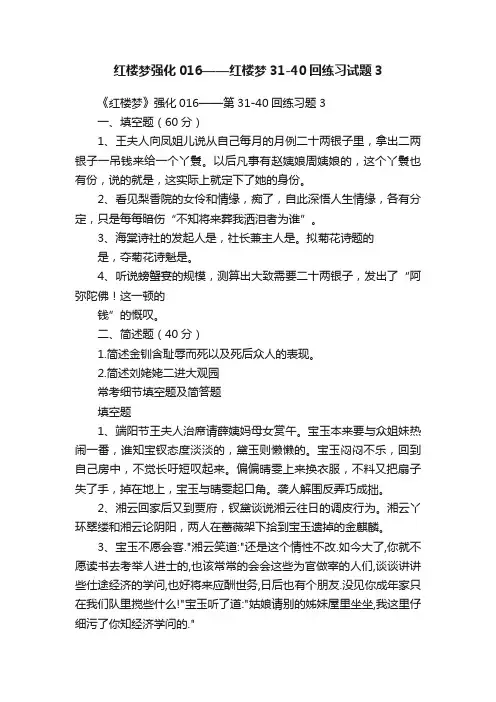 红楼梦强化 016——红楼梦 31-40 回练习试题 3

《红楼梦》强化 016——第 31-40 回练习题 3

一、填空题（60 分）

1、王夫人向凤姐儿说从自己每月的月例二十两银子里，拿出二两银子一吊钱来给一个丫鬟。以后凡事有赵姨娘周姨娘的，这个丫鬟也有份，说的就是，这实际上就定下了她的身份。

2、看见梨香院的女伶和情缘，痴了，自此深悟人生情缘，各有分定，只是每每暗伤“不知将来葬我洒泪者为谁”。

3、海棠诗社的发起人是，社长兼主人是。拟菊花诗题的是，夺菊花诗魁是。

4、听说螃蟹宴的规模，测算出大致需要二十两银子，发出了“阿弥陀佛！这一顿的钱”的慨叹。

二、简述题（40 分）

1.简述金钏含耻辱而死以及死后众人的表现。

2.简述刘姥姥二进大观园

常考细节填空题及简答题

填空题

1、端阳节王夫人治席请薛姨妈母女赏午。宝玉本来要与众姐妹热闹一番，谁知宝钗态度淡淡的，黛玉则懒懒的。宝玉闷闷不乐，回到自己房中，不觉长吁短叹起来。偏偏晴雯上来换衣服，不料又把扇子失了手，掉在地上，宝玉与晴雯起口角。袭人解围反弄巧成拙。

2、湘云回家后又到贾府，钗黛谈说湘云往日的调皮行为。湘云丫环翠缕和湘云论阴阳，两人在蔷薇架下拾到宝玉遗掉的金麒麟。

3、宝玉不愿会客."湘云笑道:"还是这个情性不改.如今大了,你就不愿读书去考举人进士的,也该常常的会会这些为官做宰的人们,谈谈讲讲些仕途经济的学问,也好将来应酬世务,日后也有个朋友.没见你成年家只在我们队里搅些什么!"宝玉听了道:"姑娘请别的姊妹屋里坐坐,我这里仔细污了你知经济学问的."